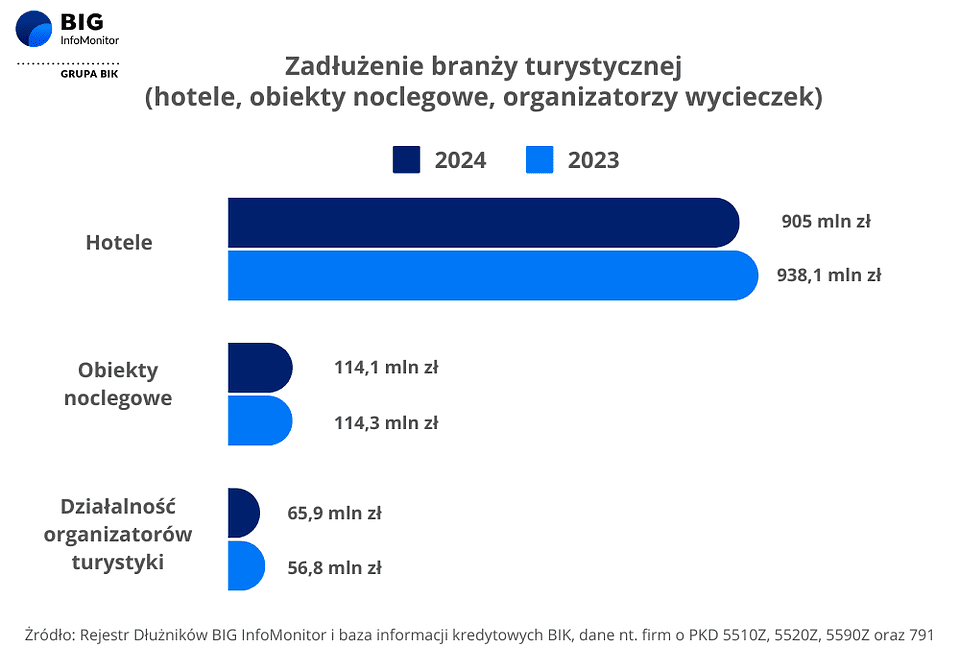 BIG InfoMonitor
GRUPA BIK

Zadłużenie branży turystycznej
(hotele, obiekty noclegowe, organizatorzy wycieczek)

2024
2023

Hotele
905 mln zł
938,1 mln zł

Obiekty noclegowe
114,1 mln zł
114,3 mln zł

Działalność organizatorów turystyki
65,9 mln zł
56,8 mln zł

Źródło: Rejestr Dłużników BIG InfoMonitor i baza informacji kredytowych BIK, dane nt. firm o PKD 5510Z, 5520Z, 5590Z oraz 791